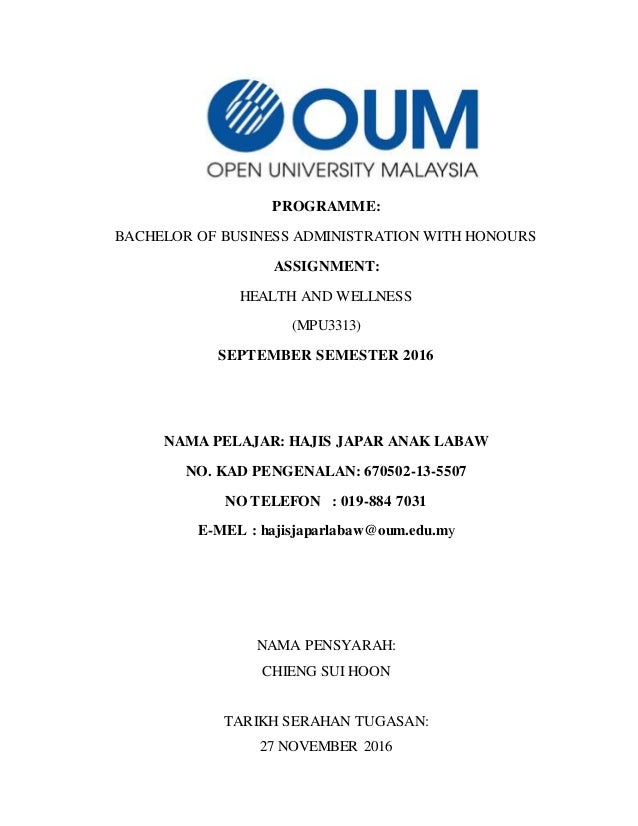 OUM
OPEN UNIVERSITY MALAYSIA

PROGRAMME:

BACHELOR OF BUSINESS ADMINISTRATION WITH HONOURS

ASSIGNMENT:

HEALTH AND WELLNESS

(MPU3313)

SEPTEMBER SEMESTER 2016

NAMA PELAJAR: HAJIS JAPAR ANAK LABAW

NO. KAD PENGENALAN: 670502-13-5507

NO TELEFON : 019-884 7031

E-MEL : hajisjaparlabaw@oum.edu.my

NAMA PENSYARAH:

CHIENG SUI HOON

TARIKH SERAHAN TUGASAN:

27 NOVEMBER 2016